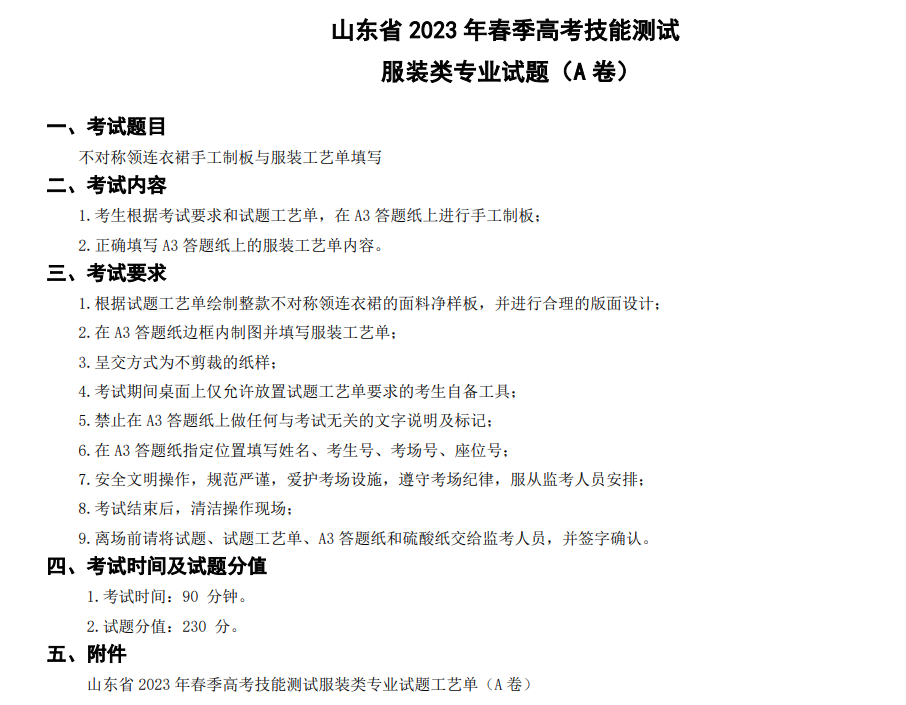 山东省 2023 年春季高考技能测试
服装类专业试题（A 卷）

一、考试题目
不对称领连衣裙手工制板与服装工艺单填写

二、考试内容
1. 考生根据考试要求和试题工艺单，在 A3 答题纸上进行手工制板；
2. 正确填写 A3 答题纸上的服装工艺单内容。

三、考试要求
1. 根据试题工艺单绘制整款不对称领连衣裙的面料净样板，并进行合理的版面设计；
2. 在 A3 答题纸边框内制图并填写服装工艺单；
3. 呈交方式为不剪裁的纸样；
4. 考试期间桌面上仅允许放置试题工艺单要求的考生自备工具；
5. 禁止在 A3 答题纸上做任何与考试无关的文字说明及标记；
6. 在 A3 答题纸指定位置填写姓名、考生号、考场号、座位号；
7. 安全文明操作，规范严谨，爱护考场设施，遵守考场纪律，服从监考人员安排；
8. 考试结束后，清洁操作现场；
9. 离场前请将试题、试题工艺单、A3 答题纸和硫酸纸交给监考人员，并签字确认。

四、考试时间及试题分值
1. 考试时间：90 分钟。
2. 试题分值：230 分。

五、附件
山东省 2023 年春季高考技能测试服装类专业试题工艺单（A 卷）